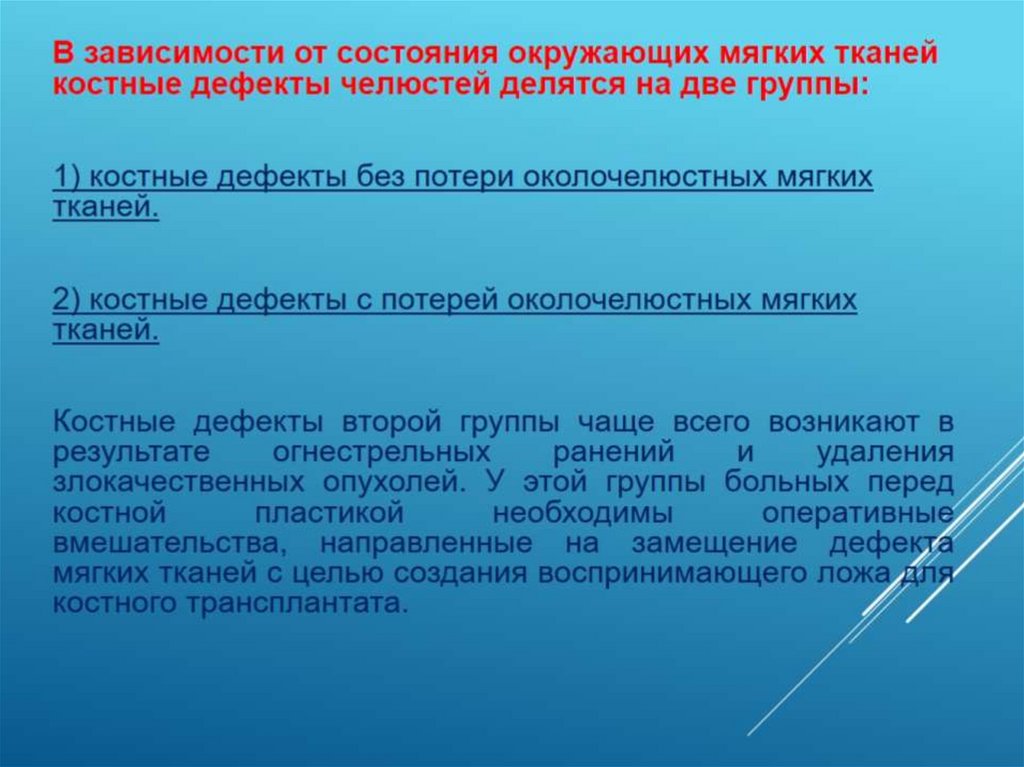 В зависимости от состояния окружающих мягких тканей костные дефекты челюстей делятся на две группы:

1) костные дефекты без потери околочелюстных мягких тканей.

2) костные дефекты с потерей околочелюстных мягких тканей.

Костные дефекты второй группы чаще всего возникают в результате огнестрельных ранений и удаления злокачественных опухолей. У этой группы больных перед костной пластикой необходимы оперативные вмешательства, направленные на замещение дефекта мягких тканей с целью создания воспринимающего ложа для костного трансплантата.